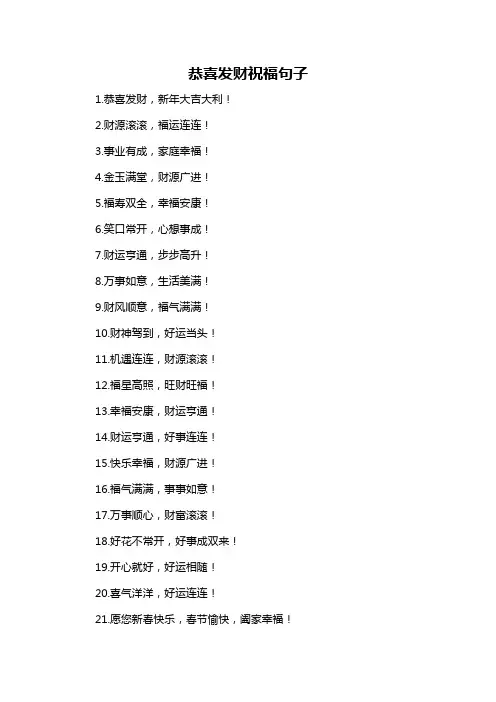 恭喜发财祝福句子

1.恭喜发财，新年大吉大利！

2.财源滚滚，福运连连！

3.事业有成，家庭幸福！

4.金玉满堂，财源广进！

5.福寿双全，幸福安康！

6.笑口常开，心想事成！

7.财运亨通，步步高升！

8.万事如意，生活美满！

9.财风顺意，福气满满！

10.财神驾到，好运当头！

11.机遇连连，财源滚滚！

12.福星高照，旺财旺福！

13.幸福安康，财运亨通！

14.财运亨通，好事连连！

15.快乐幸福，财源广进！

16.福气满满，事事如意！

17.万事顺心，财富滚滚！

18.好花不常开，好事成双来！

19.开心就好，好运相随！

20.喜气洋洋，好运连连！

21.愿您新春快乐，春节愉快，阖家幸福！